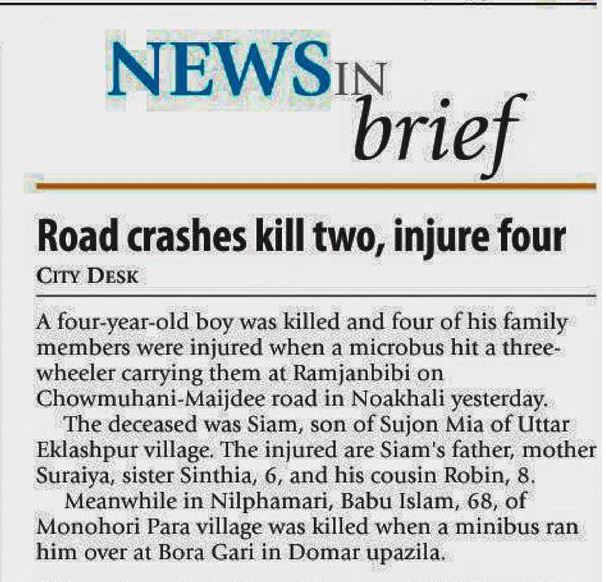 NEWS IN brief

Road crashes kill two, injure four

CITY DESK

A four-year-old boy was killed and four of his family members were injured when a microbus hit a three-wheeler carrying them at Ramjanbibi on Chowmuhani-Maijdee road in Noakhali yesterday.

The deceased was Siam, son of Sujon Mia of Uttar Eklashpur village. The injured are Siam's father, mother Suraiya, sister Sinthia, 6, and his cousin Robin, 8.

Meanwhile in Nilphamari, Babu Islam, 68, of Monohori Para village was killed when a minibus ran him over at Bora Gari in Domar upazila.